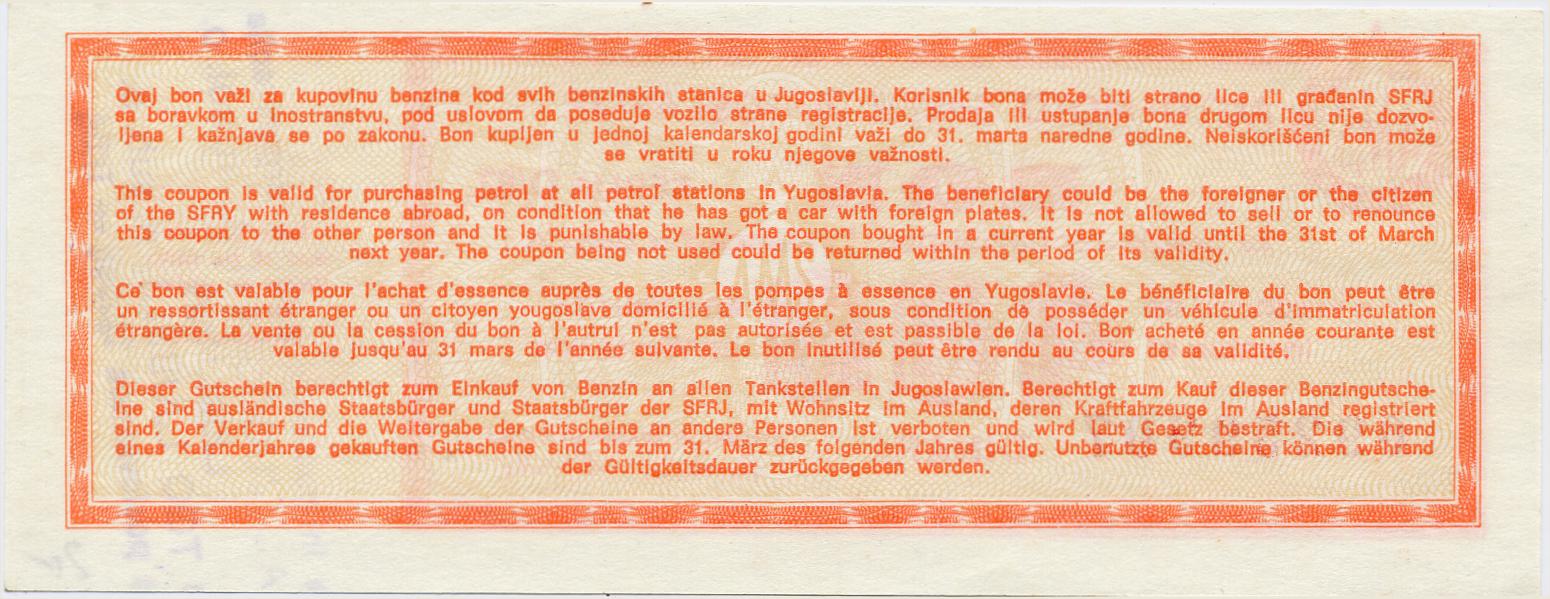 Ovaj bon važi za kupovinu benzina kod svih benzinskih stanica u Jugoslaviji. Korisnik bona može biti strano lice ili građanin SFRJ sa boravkom u inostranstvu, pod uslovom da poseduje vozilo strane registracije. Prodaja ili ustupanje bona drugom licu nije dozvoljena i kažnjava se po zakonu. Bon kupljen u jednoj kalendarskoj godini važi do 31. marta naredne godine. Neiskorišćeni bon može se vratiti u roku njegove važnosti.

This coupon is valid for purchasing petrol at all petrol stations in Yugoslavia. The beneficiary could be the foreigner or the citizen of the SFRY with residence abroad, on condition that he has got a car with foreign plates. It is not allowed to sell or to renounce this coupon to the other person and it is punishable by law. The coupon bought in a current year is valid until the 31st of March next year. The coupon being not used could be returned within the period of its validity.

Ce bon est valable pour l'achat d'essence auprès de toutes les pompes à essence en Yugoslavie. Le bénéficiaire du bon peut être un ressortissant étranger ou un citoyen yougoslave domicilié à l'étranger, sous condition de posséder un véhicule d'immatriculation étrangère. La vente ou la cession du bon à l'autrui n'est pas autorisée et est passible de la loi. Bon acheté en année courante est valable jusqu'au 31 mars de l'année suivante. Le bon inutilisé peut être rendu au cours de sa validité.

Dieser Gutschein berechtigt zum Einkauf von Benzin an allen Tankstellen in Jugoslawien. Berechtigt zum Kauf dieser Benzingutscheine sind ausländische Staatsbürger und Staatsbürger der SFRJ, mit Wohnsitz im Ausland, deren Kraftfahrzeuge im Ausland registriert sind. Der Verkauf und die Weitergabe der Gutscheine an andere Personen ist verboten und wird laut Gesetz bestraft. Die während eines Kalenderjahres gekauften Gutscheine sind bis zum 31. März des folgenden Jahres gültig. Unbenutzte Gutscheine können während der Gültigkeitsdauer zurückgegeben werden.